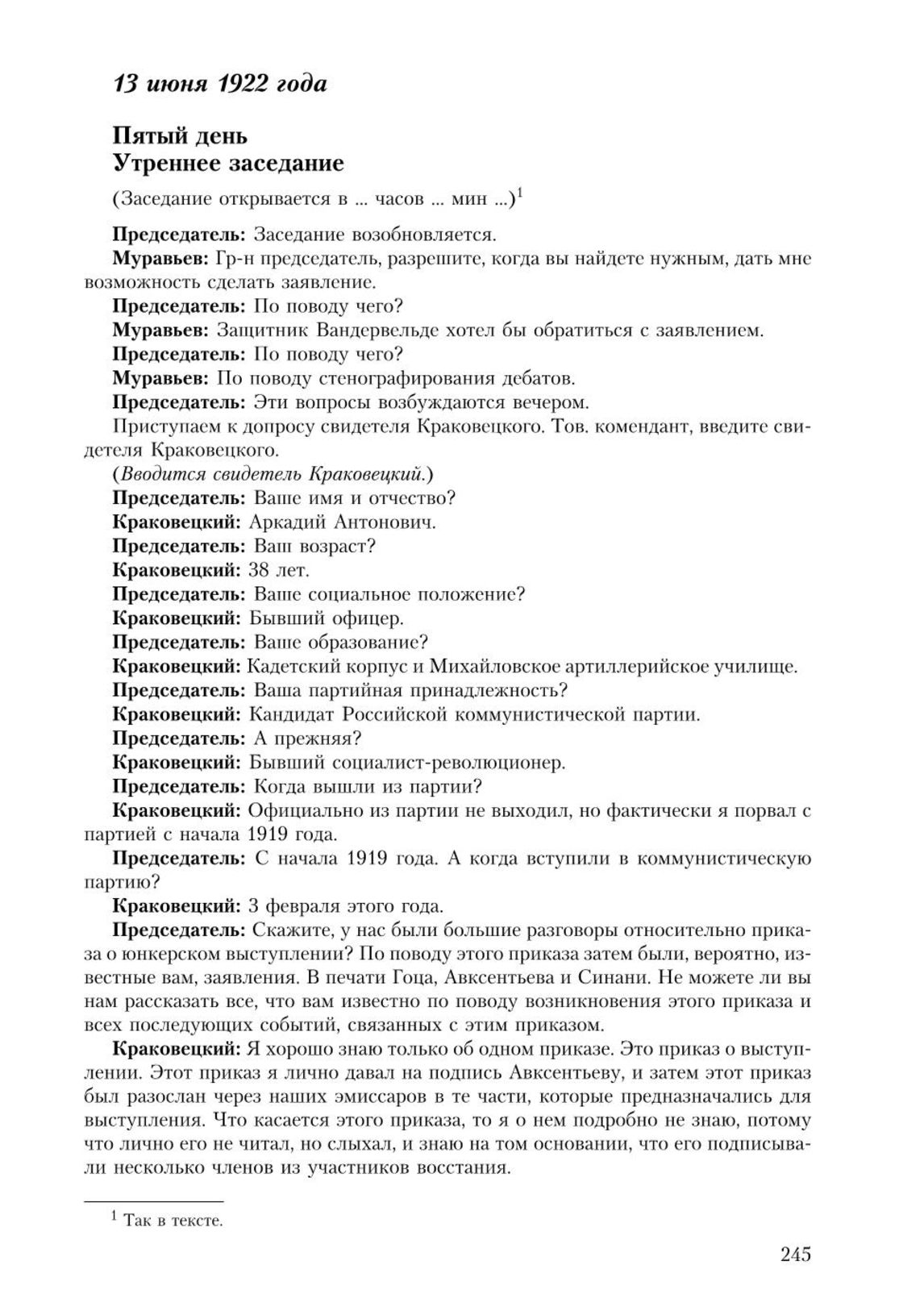 13 июня 1922 года

Пятый день
Утреннее заседание

(Заседание открывается в ... часов ... мин ...)$^1$

Председатель: Заседание возобновляется.

Муравьев: Гр-н председатель, разрешите, когда вы найдете нужным, дать мне возможность сделать заявление.

Председатель: По поводу чего?

Муравьев: Защитник Вандервельде хотел бы обратиться с заявлением.

Председатель: По поводу чего?

Муравьев: По поводу стенографирования дебатов.

Председатель: Эти вопросы возбуждаются вечером.

Приступаем к допросу свидетеля Краковецкого. Тов. комендант, введите свидетеля Краковецкого.

(Вводится свидетель Краковецкий.)

Председатель: Ваше имя и отчество?

Краковецкий: Аркадий Антонович.

Председатель: Ваш возраст?

Краковецкий: 38 лет.

Председатель: Ваше социальное положение?

Краковецкий: Бывший офицер.

Председатель: Ваше образование?

Краковецкий: Кадетский корпус и Михайловское артиллерийское училище.

Председатель: Ваша партийная принадлежность?

Краковецкий: Кандидат Российской коммунистической партии.

Председатель: А прежняя?

Краковецкий: Бывший социалист-революционер.

Председатель: Когда вышли из партии?

Краковецкий: Официально из партии не выходил, но фактически я порвал с партией с начала 1919 года.

Председатель: С начала 1919 года. А когда вступили в коммунистическую партию?

Краковецкий: 3 февраля этого года.

Председатель: Скажите, у нас были большие разговоры относительно приказа о юнкерском выступлении? По поводу этого приказа затем были, вероятно, известные вам, заявления. В печати Гоца, Авксентьева и Синани. Не можете ли вы нам рассказать все, что вам известно по поводу возникновения этого приказа и всех последующих событий, связанных с этим приказом.

Краковецкий: Я хорошо знаю только об одном приказе. Это приказ о выступлении. Этот приказ я лично давал на подпись Авксентьеву, и затем этот приказ был разослан через наших эмиссаров в те части, которые предназначались для выступления. Что касается этого приказа, то я о нем подробно не знаю, потому что лично его не читал, но слыхал, и знаю на том основании, что его подписывали несколько членов из участников восстания.

$^1$ Так в тексте.

245